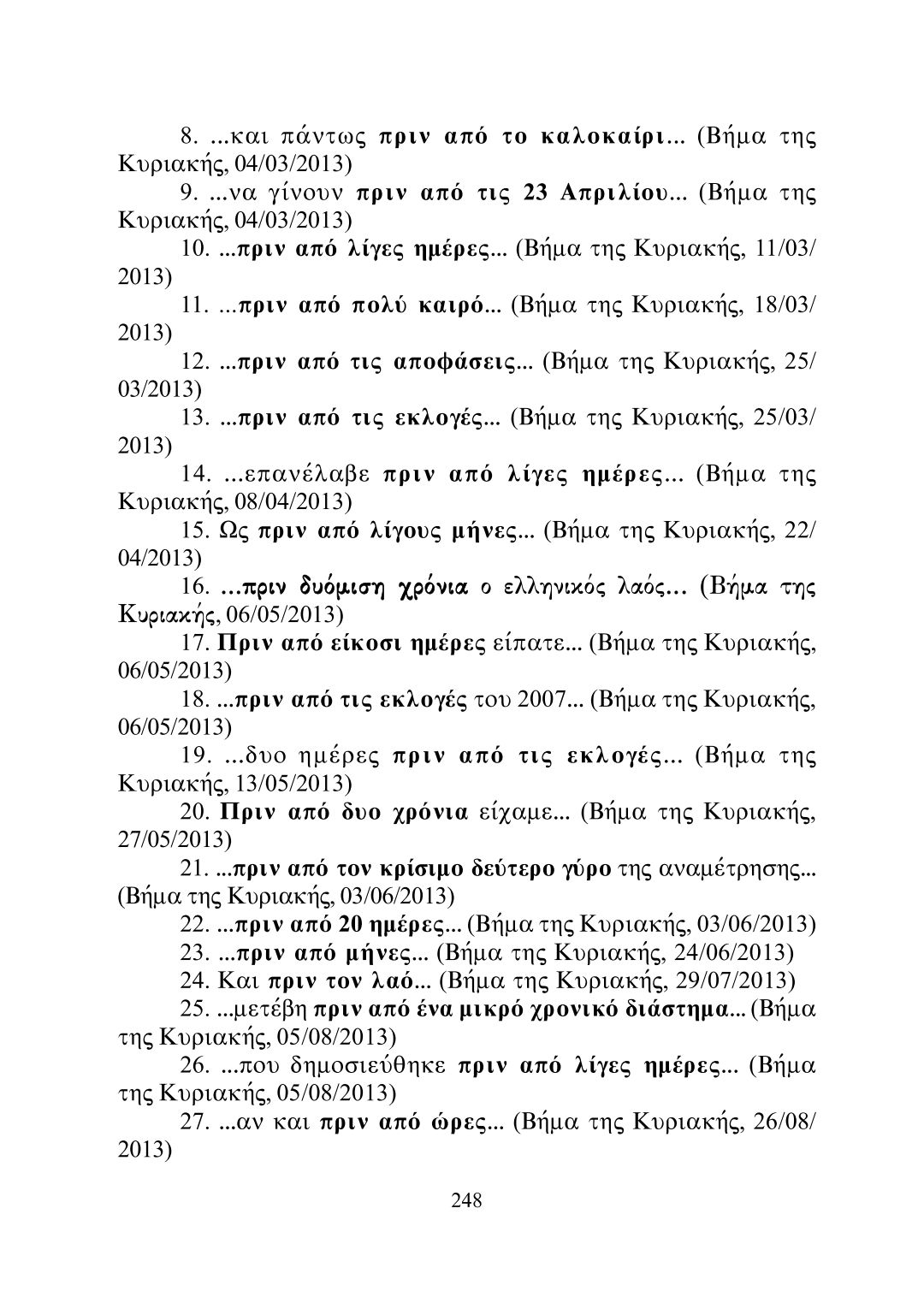 8. ...και πάντως πριν από το καλοκαίρι... (Βήμα της Κυριακής, 04/03/2013)

9. ...να γίνουν πριν από τις 23 Απριλίου... (Βήμα της Κυριακής, 04/03/2013)

10. ...πριν από λίγες ημέρες... (Βήμα της Κυριακής, 11/03/2013)

11. ...πριν από πολύ καιρό... (Βήμα της Κυριακής, 18/03/2013)

12. ...πριν από τις αποφάσεις... (Βήμα της Κυριακής, 25/03/2013)

13. ...πριν από τις εκλογές... (Βήμα της Κυριακής, 25/03/2013)

14. ...επανέλαβε πριν από λίγες ημέρες... (Βήμα της Κυριακής, 08/04/2013)

15. Ως πριν από λίγους μήνες... (Βήμα της Κυριακής, 22/04/2013)

16. ...πριν δυόμιση χρόνια ο ελληνικός λαός... (Βήμα της Κυριακής, 06/05/2013)

17. Πριν από είκοσι ημέρες είπατε... (Βήμα της Κυριακής, 06/05/2013)

18. ...πριν από τις εκλογές του 2007... (Βήμα της Κυριακής, 06/05/2013)

19. ...δυο ημέρες πριν από τις εκλογές... (Βήμα της Κυριακής, 13/05/2013)

20. Πριν από δυο χρόνια είχαμε... (Βήμα της Κυριακής, 27/05/2013)

21. ...πριν από τον κρίσιμο δεύτερο γύρο της αναμέτρησης... (Βήμα της Κυριακής, 03/06/2013)

22. ...πριν από 20 ημέρες... (Βήμα της Κυριακής, 03/06/2013)

23. ...πριν από μήνες... (Βήμα της Κυριακής, 24/06/2013)

24. Και πριν τον λαό... (Βήμα της Κυριακής, 29/07/2013)

25. ...μετέβη πριν από ένα μικρό χρονικό διάστημα... (Βήμα της Κυριακής, 05/08/2013)

26. ...που δημοσιεύθηκε πριν από λίγες ημέρες... (Βήμα της Κυριακής, 05/08/2013)

27. ...αν και πριν από ώρες... (Βήμα της Κυριακής, 26/08/2013)

248